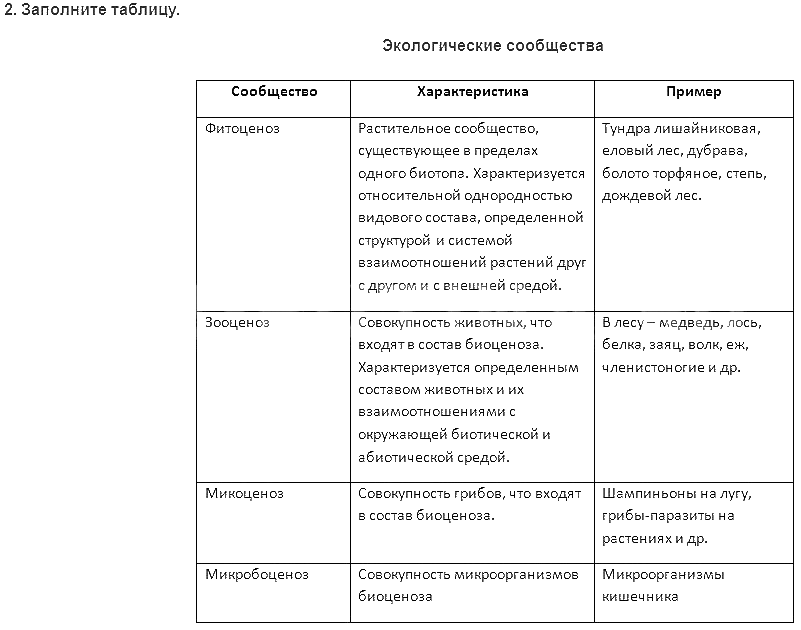 2. Заполните таблицу.

Экологические сообщества

| Сообщество | Характеристика | Пример |
|---|---|---|
| Фитоценоз | Растительное сообщество, существующее в пределах одного биотопа. Характеризуется относительной однородностью видового состава, определенной структурой и системой взаимоотношений растений друг с другом и с внешней средой. | Тундра лишайниковая, еловый лес, дубрава, болото торфяное, степь, дождевой лес. |
| Зооценоз | Совокупность животных, что входят в состав биоценоза. Характеризуется определенным составом животных и их взаимоотношениями с окружающей биотической и абиотической средой. | В лесу – медведь, лось, белка, заяц, волк, еж, членистоногие и др. |
| Микоценоз | Совокупность грибов, что входят в состав биоценоза. | Шампиньоны на лугу, грибы-паразиты на растениях и др. |
| Микробоценоз | Совокупность микроорганизмов биоценоза | Микроорганизмы кишечника |